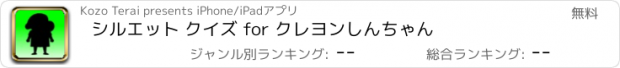 Kozo Terai presents iPhone/iPadアプリ

無料

シルエット クイズ for クレヨンしんちゃん

ジャンル別ランキング: --

総合ランキング: --